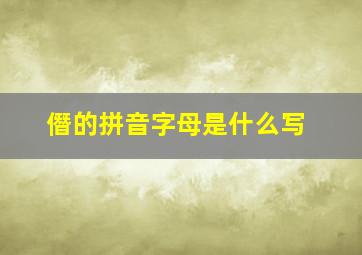 僭的拼音字母是什么写